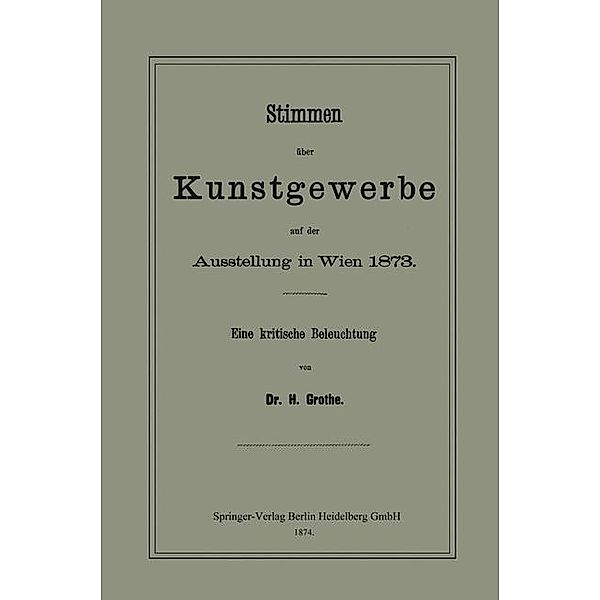 Stimmen

über

Kunstgewerbe

auf der

Ausstellung in Wien 1873.

Eine kritische Beleuchtung

von

Dr. H. Grothe.

Springer-Verlag Berlin Heidelberg GmbH
1874.